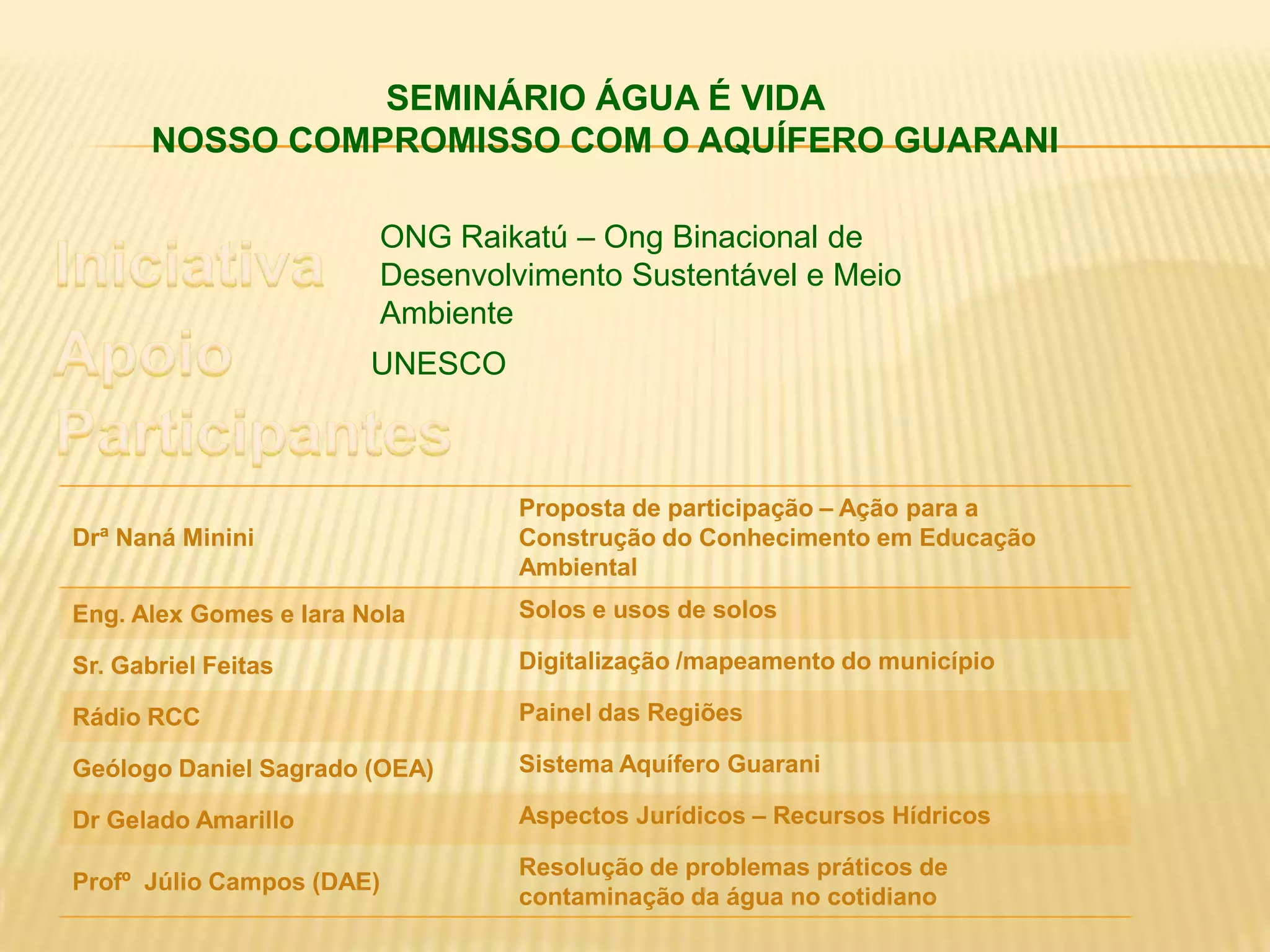 SEMINÁRIO ÁGUA É VIDA
NOSSO COMPROMISSO COM O AQUÍFERO GUARANI

Iniciativa
ONG Raikatú – Ong Binacional de Desenvolvimento Sustentável e Meio Ambiente

Apoio
UNESCO

Participantes

| | |
|---|---|
| Drª Naná Minini | Proposta de participação – Ação para a Construção do Conhecimento em Educação Ambiental |
| Eng. Alex Gomes e Iara Nola | Solos e usos de solos |
| Sr. Gabriel Feitas | Digitalização /mapeamento do município |
| Rádio RCC | Painel das Regiões |
| Geólogo Daniel Sagrado (OEA) | Sistema Aquífero Guarani |
| Dr Gelado Amarillo | Aspectos Jurídicos – Recursos Hídricos |
| Profº Júlio Campos (DAE) | Resolução de problemas práticos de contaminação da água no cotidiano |